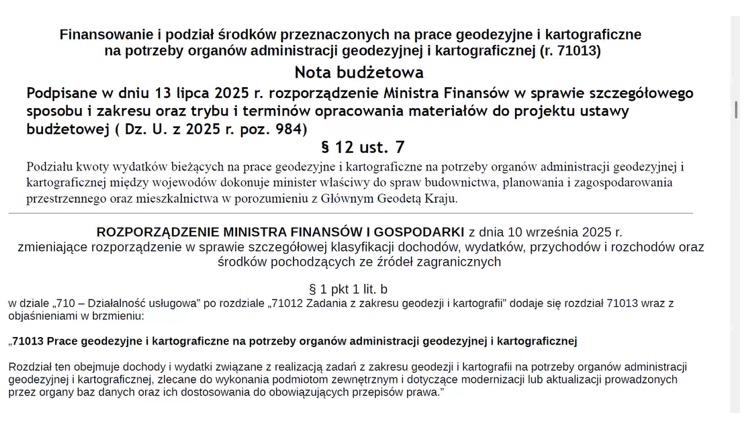 Finansowanie i podział środków przeznaczonych na prace geodezyjne i kartograficzne na potrzeby organów administracji geodezyjnej i kartograficznej (r. 71013)

Nota budżetowa

Podpisane w dniu 13 lipca 2025 r. rozporządzenie Ministra Finansów w sprawie szczegółowego sposobu i zakresu oraz trybu i terminów opracowania materiałów do projektu ustawy budżetowej ( Dz. U. z 2025 r. poz. 984)

§ 12 ust. 7

Podziału kwoty wydatków bieżących na prace geodezyjne i kartograficzne na potrzeby organów administracji geodezyjnej i kartograficznej między wojewodów dokonuje minister właściwy do spraw budownictwa, planowania i zagospodarowania przestrzennego oraz mieszkalnictwa w porozumieniu z Głównym Geodetą Kraju.

ROZPORZĄDZENIE MINISTRA FINANSÓW I GOSPODARKI z dnia 10 września 2025 r. zmieniające rozporządzenie w sprawie szczegółowej klasyfikacji dochodów, wydatków, przychodów i rozchodów oraz środków pochodzących ze źródeł zagranicznych

§ 1 pkt 1 lit. b

w dziale „710 – Działalność usługowa" po rozdziale „71012 Zadania z zakresu geodezji i kartografii" dodaje się rozdział 71013 wraz z objaśnieniami w brzmieniu:

„71013 Prace geodezyjne i kartograficzne na potrzeby organów administracji geodezyjnej i kartograficznej

Rozdział ten obejmuje dochody i wydatki związane z realizacją zadań z zakresu geodezji i kartografii na potrzeby organów administracji geodezyjnej i kartograficznej, zlecane do wykonania podmiotom zewnętrznym i dotyczące modernizacji lub aktualizacji prowadzonych przez organy baz danych oraz ich dostosowania do obowiązujących przepisów prawa."